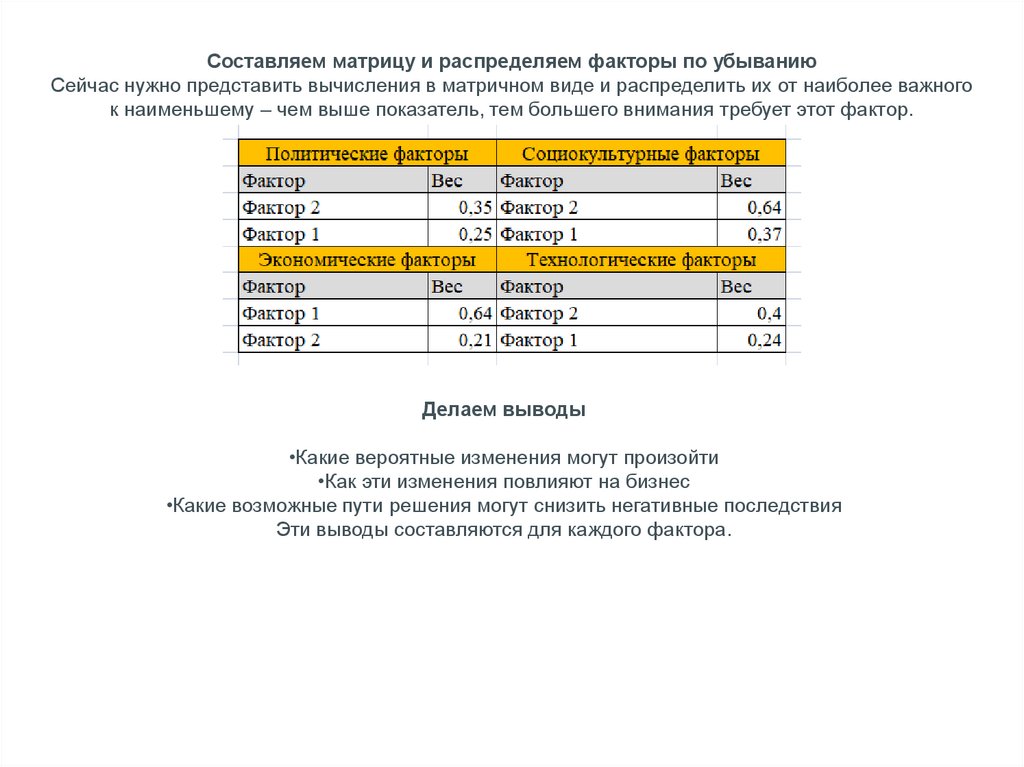 Составляем матрицу и распределяем факторы по убыванию
Сейчас нужно представить вычисления в матричном виде и распределить их от наиболее важного к наименьшему – чем выше показатель, тем большего внимания требует этот фактор.

| Политические факторы | | Социокультурные факторы | |
|---|---|---|---|
| Фактор | Вес | Фактор | Вес |
| Фактор 2 | 0,35 | Фактор 2 | 0,64 |
| Фактор 1 | 0,25 | Фактор 1 | 0,37 |
| Экономические факторы | | Технологические факторы | |
| Фактор | Вес | Фактор | Вес |
| Фактор 1 | 0,64 | Фактор 2 | 0,4 |
| Фактор 2 | 0,21 | Фактор 1 | 0,24 |

Делаем выводы

•Какие вероятные изменения могут произойти
•Как эти изменения повлияют на бизнес
•Какие возможные пути решения могут снизить негативные последствия
Эти выводы составляются для каждого фактора.